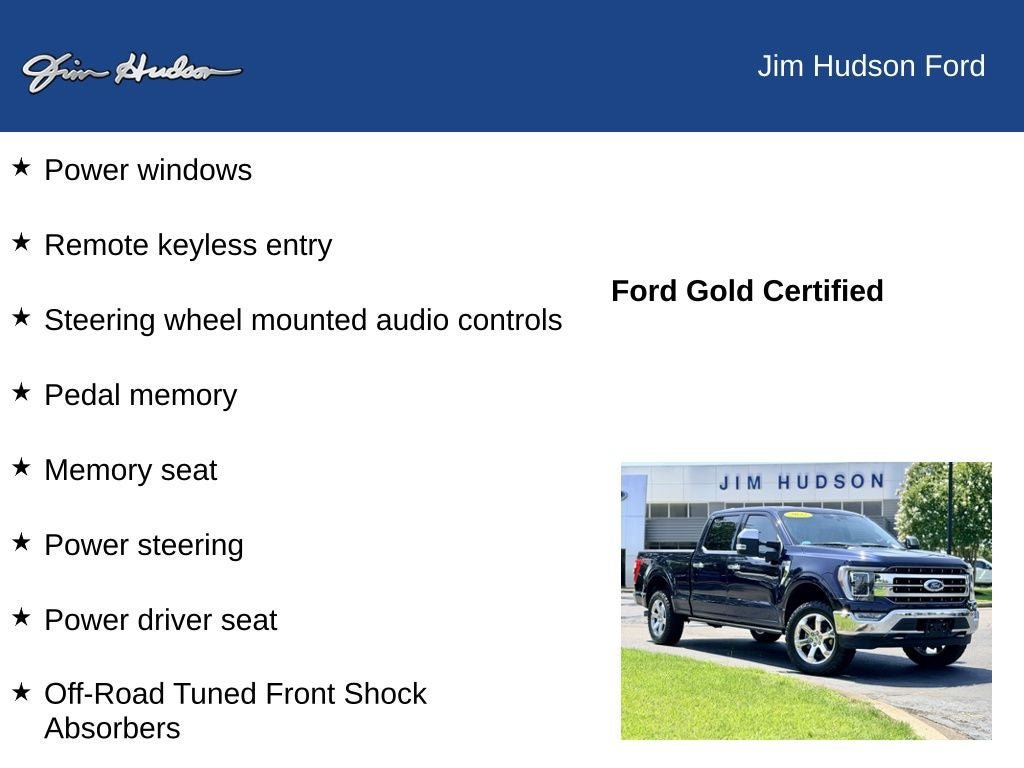 Jim Hudson

Jim Hudson Ford

★ Power windows

★ Remote keyless entry

★ Steering wheel mounted audio controls

★ Pedal memory

★ Memory seat

★ Power steering

★ Power driver seat

★ Off-Road Tuned Front Shock Absorbers

Ford Gold Certified

JIM HUDSON